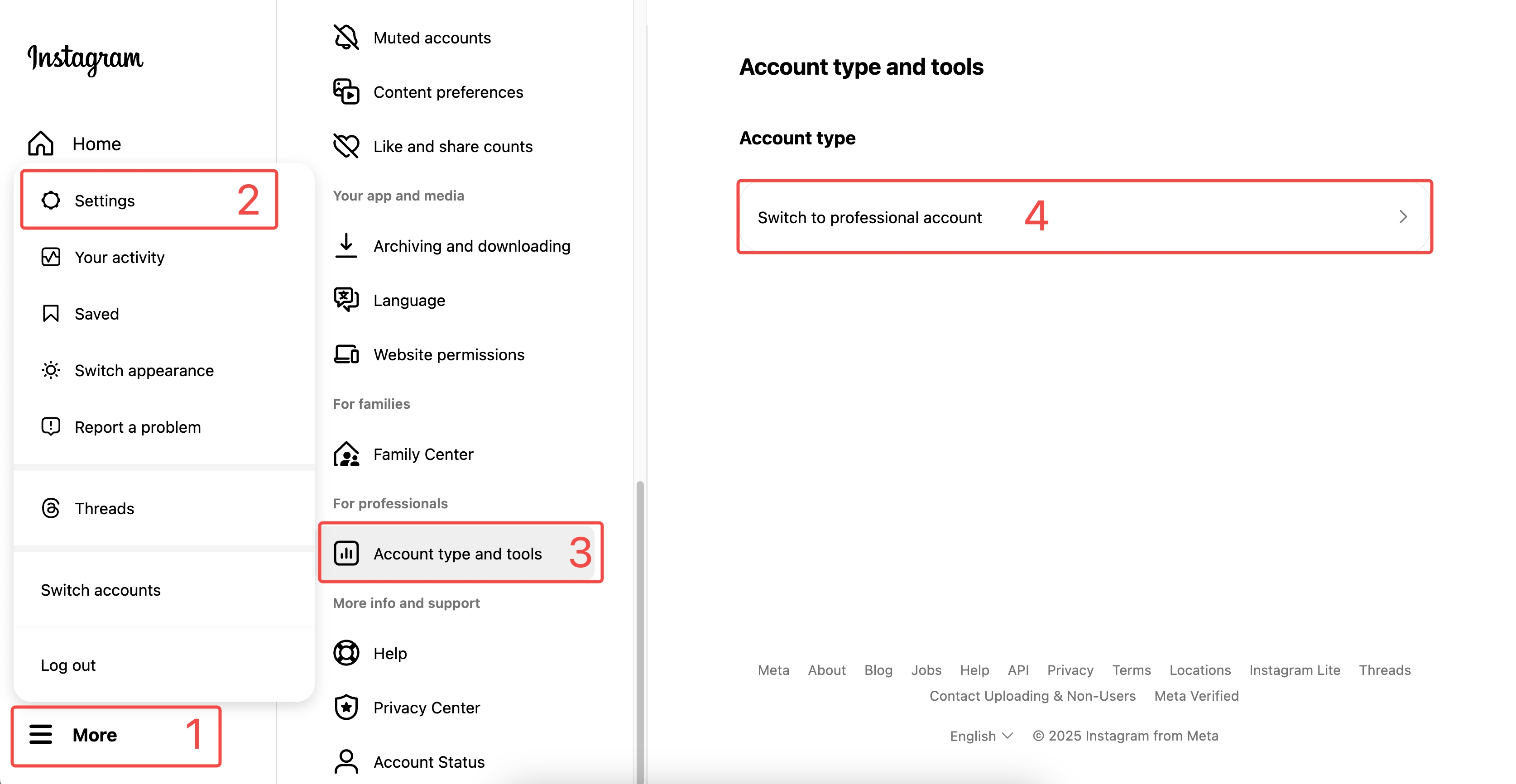 Instagram

Home

Settings 2

Your activity

Saved

Switch appearance

Report a problem

Threads

Switch accounts

Log out

More 1

Muted accounts

Content preferences

Like and share counts

Your app and media

Archiving and downloading

Language

Website permissions

For families

Family Center

For professionals

Account type and tools 3

More info and support

Help

Privacy Center

Account Status

Account type and tools

Account type

Switch to professional account 4

Meta About Blog Jobs Help API Privacy Terms Locations Instagram Lite Threads

Contact Uploading & Non-Users Meta Verified

English © 2025 Instagram from Meta